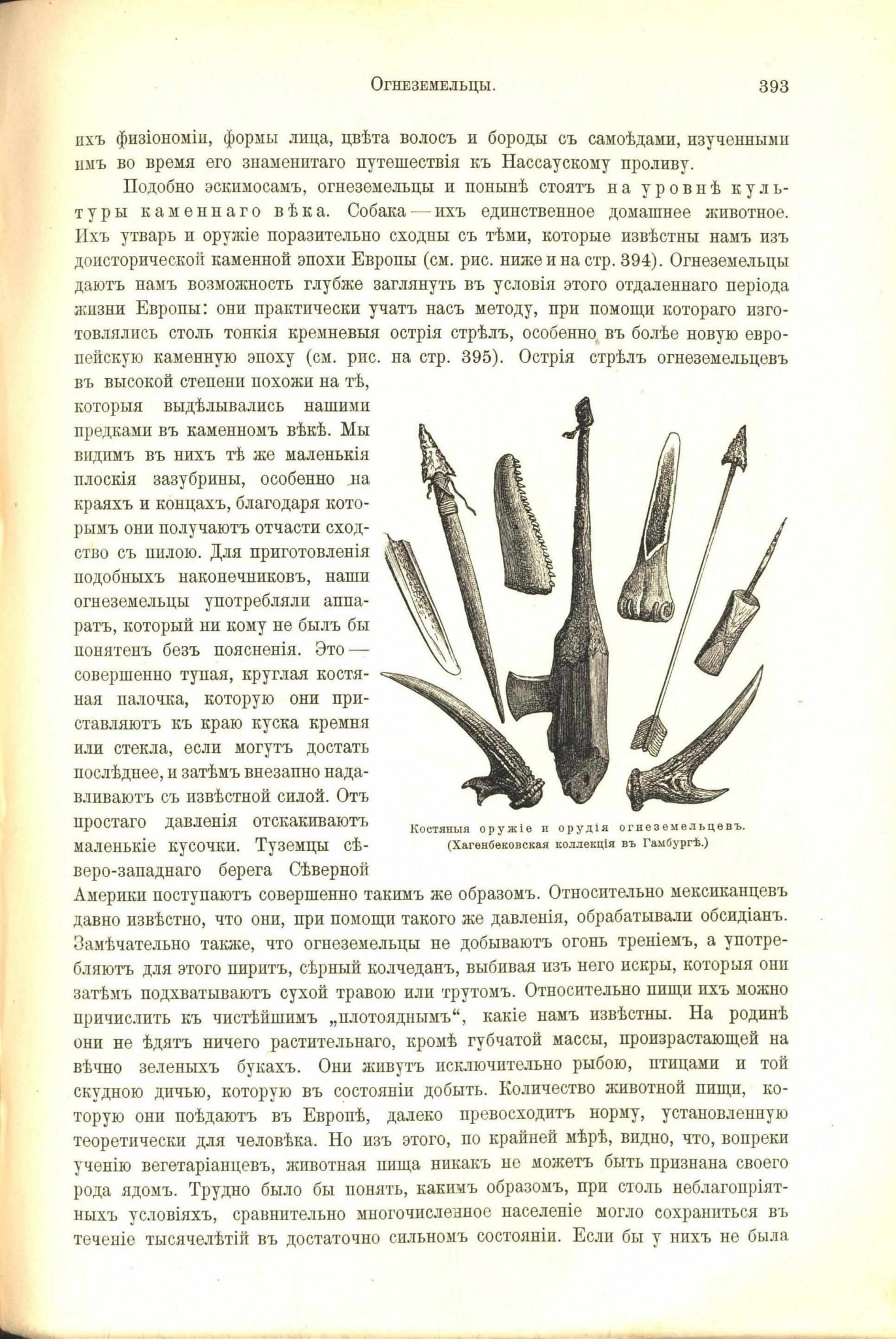 Огнеземельцы. 393

ихъ физіономіи, формы лица, цвѣта волосъ и бороды съ самоѣдами, изученными имъ во время его знаменитаго путешествія къ Нассаускому проливу.

Подобно эскимосамъ, огнеземельцы и понынѣ стоятъ на уровнѣ культуры каменнаго вѣка. Собака — ихъ единственное домашнее животное. Ихъ утварь и оружіе поразительно сходны съ тѣми, которые извѣстны намъ изъ доисторической каменной эпохи Европы (см. рис. ниже и на стр. 394). Огнеземельцы даютъ намъ возможность глубже заглянуть въ условія этого отдаленнаго періода жизни Европы: они практически учатъ насъ методу, при помощи котораго изготовлялись столь тонкія кремневыя острія стрѣлъ, особенно въ болѣе новую европейскую каменную эпоху (см. рис. на стр. 395). Острія стрѣлъ огнеземельцевъ въ высокой степени похожи на тѣ, которыя выдѣлывались нашими предками въ каменномъ вѣкѣ. Мы видимъ въ нихъ тѣ же маленькія плоскія зазубрины, особенно на краяхъ и концахъ, благодаря которымъ они получаютъ отчасти сходство съ пилою. Для приготовленія подобныхъ наконечниковъ, наши огнеземельцы употребляли аппаратъ, который ни кому не былъ бы понятенъ безъ поясненія. Это — совершенно тупая, круглая костяная палочка, которую они приставляютъ къ краю куска кремня или стекла, если могутъ достать послѣднее, и затѣмъ внезапно надавливаютъ съ извѣстной силой. Отъ простаго давленія отскакиваютъ маленькіе кусочки. Туземцы сѣверо-западнаго берега Сѣверной Америки поступаютъ совершенно такимъ же образомъ. Относительно мексиканцевъ давно извѣстно, что они, при помощи такого же давленія, обрабатывали обсидіанъ. Замѣчательно также, что огнеземельцы не добываютъ огонь треніемъ, а употребляютъ для этого пиритъ, сѣрный колчеданъ, выбивая изъ него искры, которыя они затѣмъ подхватываютъ сухой травою или трутомъ. Относительно пищи ихъ можно причислить къ чистѣйшимъ „плотояднымъ“, какіе намъ извѣстны. На родинѣ они не ѣдятъ ничего растительнаго, кромѣ губчатой массы, произрастающей на вѣчно зеленыхъ букахъ. Они живутъ исключительно рыбою, птицами и той скудною дичью, которую въ состояніи добыть. Количество животной пищи, которую они поѣдаютъ въ Европѣ, далеко превосходитъ норму, установленную теоретически для человѣка. Но изъ этого, по крайней мѣрѣ, видно, что, вопреки ученію вегетаріанцевъ, животная пища никакъ не можетъ быть признана своего рода ядомъ. Трудно было бы понять, какимъ образомъ, при столь неблагопріятныхъ условіяхъ, сравнительно многочисленное населеніе могло сохраниться въ теченіе тысячелѣтій въ достаточно сильномъ состояніи. Если бы у нихъ не была

Костяныя оружіе и орудія огнеземельцевъ.
(Хагенбековская коллекція въ Гамбургѣ.)